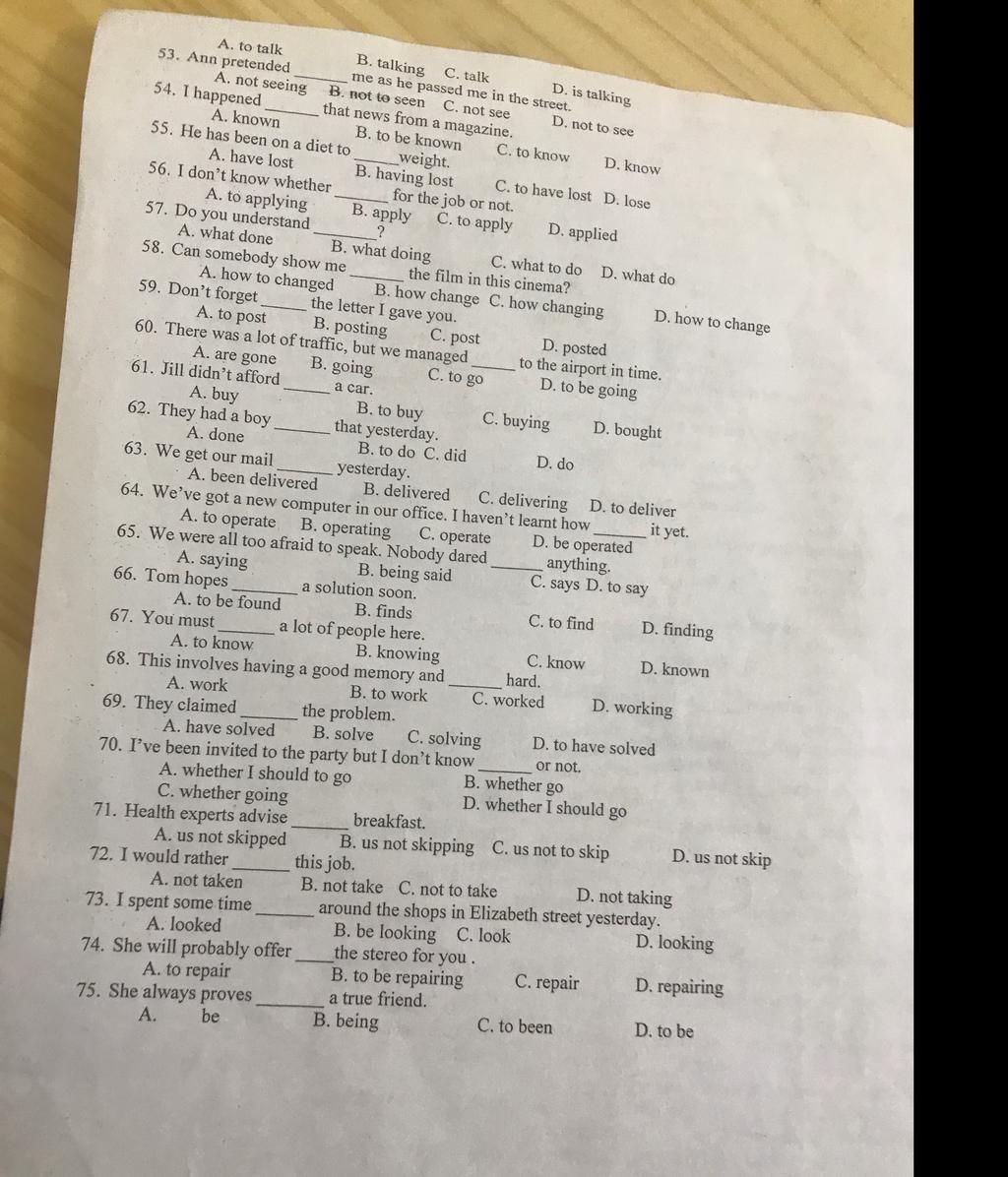 A. to talk B. talking C. talk D. is talking
53. Ann pretended ____ me as he passed me in the street.
A. not seeing B. not to seen C. not see D. not to see
54. I happened ____ that news from a magazine.
A. known B. to be known C. to know D. know
55. He has been on a diet to ____ weight.
A. have lost B. having lost C. to have lost D. lose
56. I don't know whether ____ for the job or not.
A. to applying B. apply C. to apply D. applied
57. Do you understand ____?
A. what done B. what doing C. what to do D. what do
58. Can somebody show me ____ the film in this cinema?
A. how to changed B. how change C. how changing D. how to change
59. Don't forget ____ the letter I gave you.
A. to post B. posting C. post D. posted
60. There was a lot of traffic, but we managed ____ to the airport in time.
A. are gone B. going C. to go D. to be going
61. Jill didn't afford ____ a car.
A. buy B. to buy C. buying D. bought
62. They had a boy ____ that yesterday.
A. done B. to do C. did D. do
63. We get our mail ____ yesterday.
A. been delivered B. delivered C. delivering D. to deliver
64. We've got a new computer in our office. I haven't learnt how ____ it yet.
A. to operate B. operating C. operate D. be operated
65. We were all too afraid to speak. Nobody dared ____ anything.
A. saying B. being said C. says D. to say
66. Tom hopes ____ a solution soon.
A. to be found B. finds C. to find D. finding
67. You must ____ a lot of people here.
A. to know B. knowing C. know D. known
68. This involves having a good memory and ____ hard.
A. work B. to work C. worked D. working
69. They claimed ____ the problem.
A. have solved B. solve C. solving D. to have solved
70. I've been invited to the party but I don't know ____ or not.
A. whether I should to go B. whether go
C. whether going D. whether I should go
71. Health experts advise ____ breakfast.
A. us not skipped B. us not skipping C. us not to skip D. us not skip
72. I would rather ____ this job.
A. not taken B. not take C. not to take D. not taking
73. I spent some time ____ around the shops in Elizabeth street yesterday.
A. looked B. be looking C. look D. looking
74. She will probably offer ____ the stereo for you .
A. to repair B. to be repairing C. repair D. repairing
75. She always proves ____ a true friend.
A. be B. being C. to been D. to be